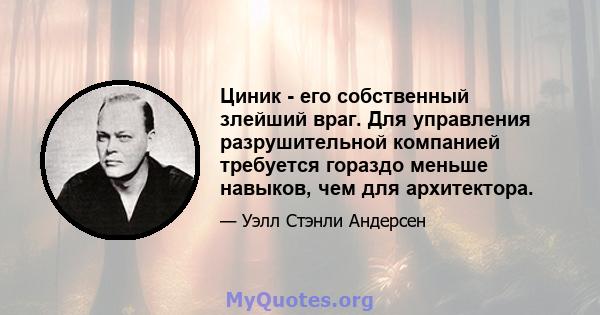 Циник - его собственный злейший враг. Для управления разрушительной компанией требуется гораздо меньше навыков, чем для архитектора.

— Уэлл Стэнли Андерсен

MyQuotes.org